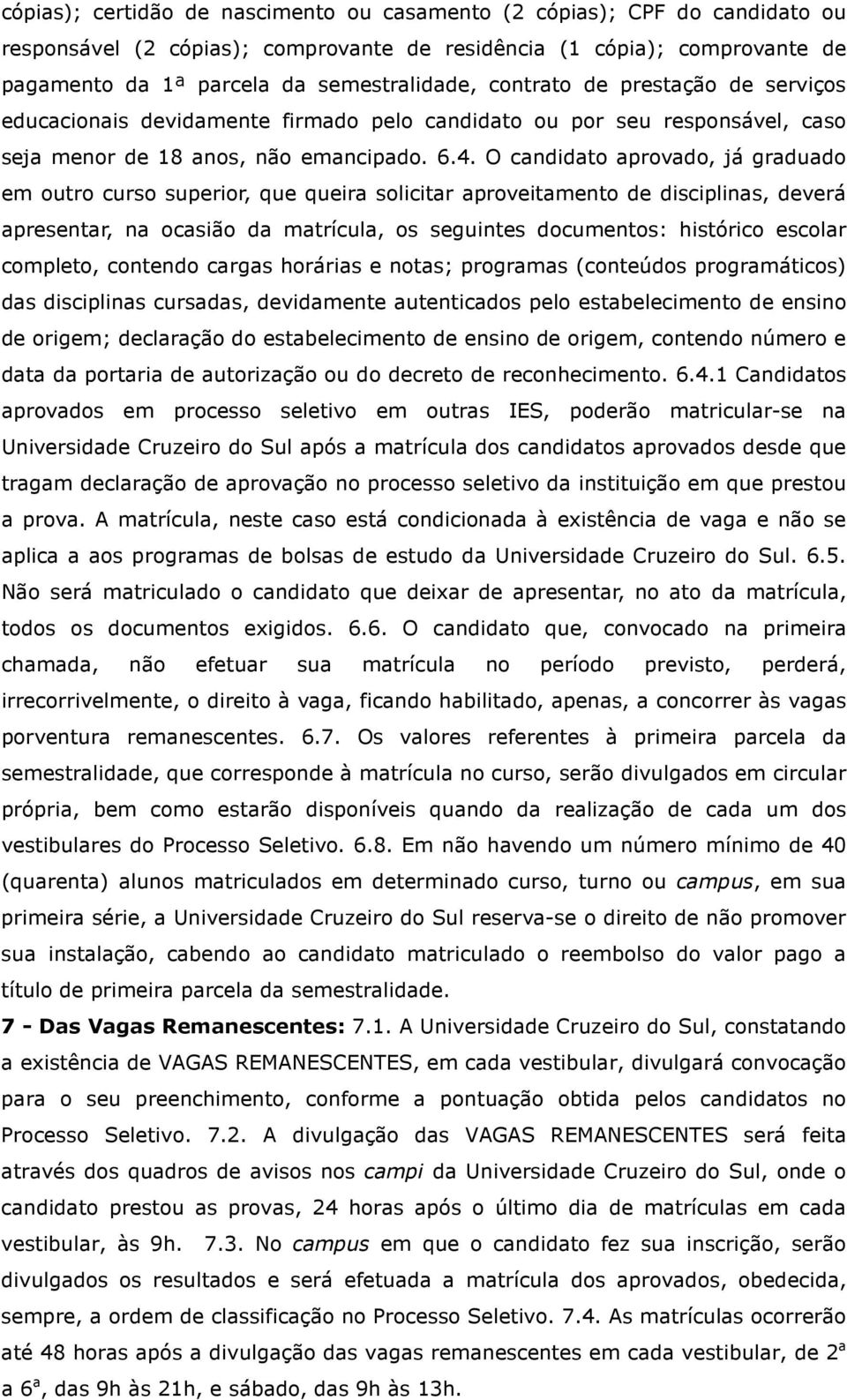 cópias); certidão de nascimento ou casamento (2 cópias); CPF do candidato ou responsável (2 cópias); comprovante de residência (1 cópia); comprovante de pagamento da 1ª parcela da semestralidade, contrato de prestação de serviços educacionais devidamente firmado pelo candidato ou por seu responsável, caso seja menor de 18 anos, não emancipado. 6.4. O candidato aprovado, já graduado em outro curso superior, que queira solicitar aproveitamento de disciplinas, deverá apresentar, na ocasião da matrícula, os seguintes documentos: histórico escolar completo, contendo cargas horárias e notas; programas (conteúdos programáticos) das disciplinas cursadas, devidamente autenticados pelo estabelecimento de ensino de origem; declaração do estabelecimento de ensino de origem, contendo número e data da portaria de autorização ou do decreto de reconhecimento. 6.4.1 Candidatos aprovados em processo seletivo em outras IES, poderão matricular-se na Universidade Cruzeiro do Sul após a matrícula dos candidatos aprovados desde que tragam declaração de aprovação no processo seletivo da instituição em que prestou a prova. A matrícula, neste caso está condicionada à existência de vaga e não se aplica a aos programas de bolsas de estudo da Universidade Cruzeiro do Sul. 6.5. Não será matriculado o candidato que deixar de apresentar, no ato da matrícula, todos os documentos exigidos. 6.6. O candidato que, convocado na primeira chamada, não efetuar sua matrícula no período previsto, perderá, irrecorrivelmente, o direito à vaga, ficando habilitado, apenas, a concorrer às vagas porventura remanescentes. 6.7. Os valores referentes à primeira parcela da semestralidade, que corresponde à matrícula no curso, serão divulgados em circular própria, bem como estarão disponíveis quando da realização de cada um dos vestibulares do Processo Seletivo. 6.8. Em não havendo um número mínimo de 40 (quarenta) alunos matriculados em determinado curso, turno ou campus, em sua primeira série, a Universidade Cruzeiro do Sul reserva-se o direito de não promover sua instalação, cabendo ao candidato matriculado o reembolso do valor pago a título de primeira parcela da semestralidade.

7 - Das Vagas Remanescentes: 7.1. A Universidade Cruzeiro do Sul, constatando a existência de VAGAS REMANESCENTES, em cada vestibular, divulgará convocação para o seu preenchimento, conforme a pontuação obtida pelos candidatos no Processo Seletivo. 7.2. A divulgação das VAGAS REMANESCENTES será feita através dos quadros de avisos nos campi da Universidade Cruzeiro do Sul, onde o candidato prestou as provas, 24 horas após o último dia de matrículas em cada vestibular, às 9h. 7.3. No campus em que o candidato fez sua inscrição, serão divulgados os resultados e será efetuada a matrícula dos aprovados, obedecida, sempre, a ordem de classificação no Processo Seletivo. 7.4. As matrículas ocorrerão até 48 horas após a divulgação das vagas remanescentes em cada vestibular, de 2ª a 6ª, das 9h às 21h, e sábado, das 9h às 13h.